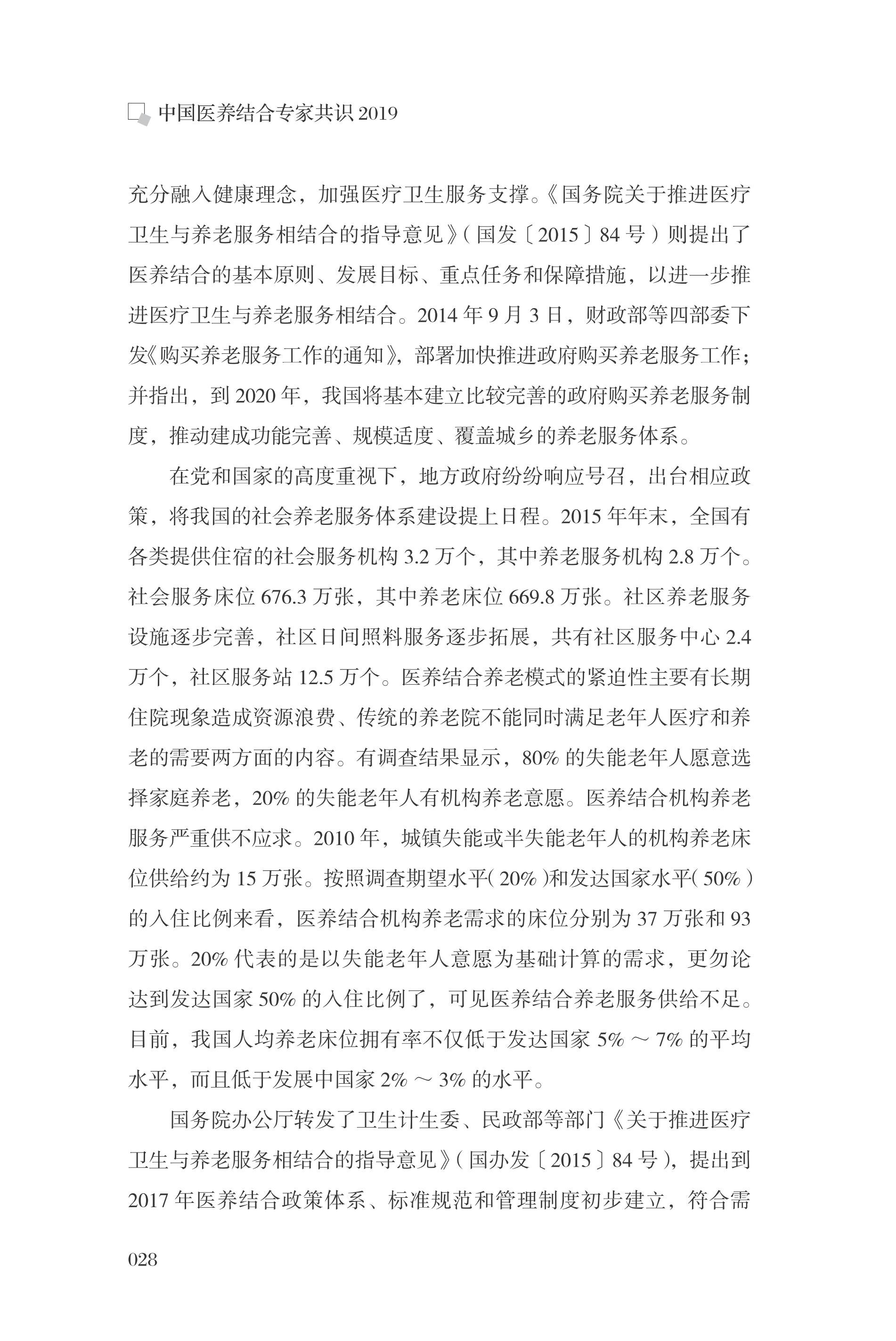 中国医养结合专家共识2019

充分融入健康理念，加强医疗卫生服务支撑。《国务院关于推进医疗卫生与养老服务相结合的指导意见》(国发〔2015〕84号)则提出了医养结合的基本原则、发展目标、重点任务和保障措施，以进一步推进医疗卫生与养老服务相结合。2014年9月3日，财政部等四部委下发《购买养老服务工作的通知》，部署加快推进政府购买养老服务工作；并指出，到2020年，我国将基本建立比较完善的政府购买养老服务制度，推动建成功能完善、规模适度、覆盖城乡的养老服务体系。

在党和国家的高度重视下，地方政府纷纷响应号召，出台相应政策，将我国的社会养老服务体系建设提上日程。2015年年末，全国有各类提供住宿的社会服务机构3.2万个，其中养老服务机构2.8万个。社会服务床位676.3万张，其中养老床位669.8万张。社区养老服务设施逐步完善，社区日间照料服务逐步拓展，共有社区服务中心2.4万个，社区服务站12.5万个。医养结合养老模式的紧迫性主要有长期住院现象造成资源浪费、传统的养老院不能同时满足老年人医疗和养老的需要两方面的内容。有调查结果显示，80%的失能老年人愿意选择家庭养老，20%的失能老年人有机构养老意愿。医养结合机构养老服务严重供不应求。2010年，城镇失能或半失能老年人的机构养老床位供给约为15万张。按照调查期望水平(20%)和发达国家水平(50%)的入住比例来看，医养结合机构养老需求的床位分别为37万张和93万张。20%代表的是以失能老年人意愿为基础计算的需求，更勿论达到发达国家50%的入住比例了，可见医养结合养老服务供给不足。目前，我国人均养老床位拥有率不仅低于发达国家5%～7%的平均水平，而且低于发展中国家2%～3%的水平。

国务院办公厅转发了卫生计生委、民政部等部门《关于推进医疗卫生与养老服务相结合的指导意见》(国办发〔2015〕84号)，提出到2017年医养结合政策体系、标准规范和管理制度初步建立，符合需

028